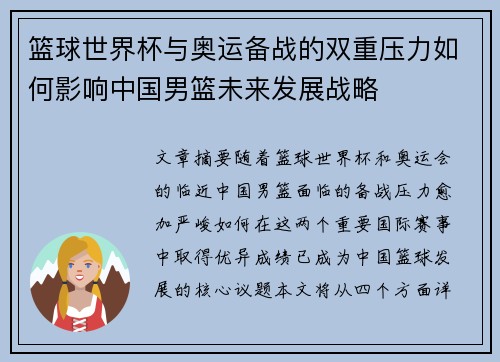 篮球世界杯与奥运备战的双重压力如何影响中国男篮未来发展战略

文章摘要随着篮球世界杯和奥运会的临近中国男篮面临的备战压力愈加严峻如何在这两个重要国际赛事中取得优异成绩已成为中国篮球发展的核心议题本文将从四个方面详